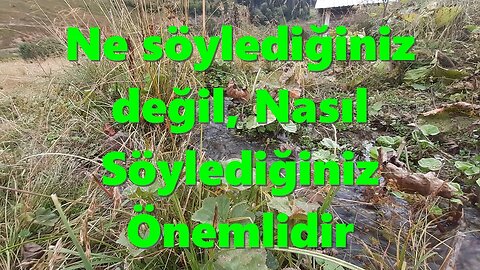 Ne söylediğiniz değil, Nasıl Söylediğiniz Önemlidir